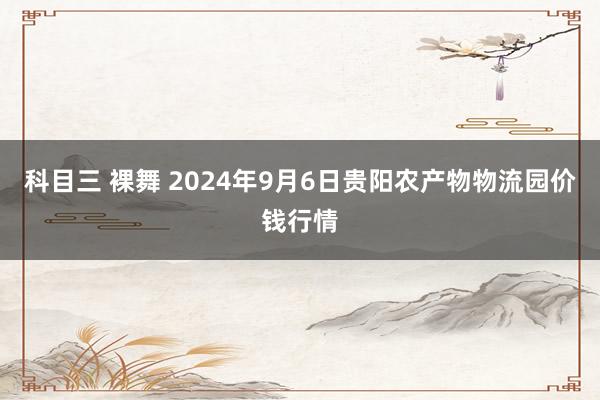 科目三 裸舞 2024年9月6日贵阳农产物物流园价钱行情